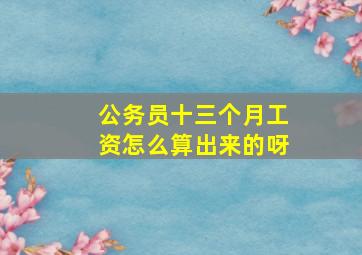 公务员十三个月工资怎么算出来的呀